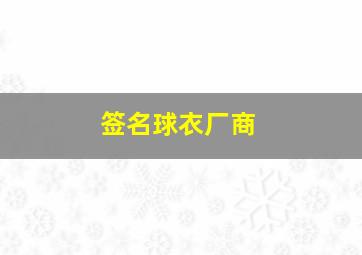 签名球衣厂商